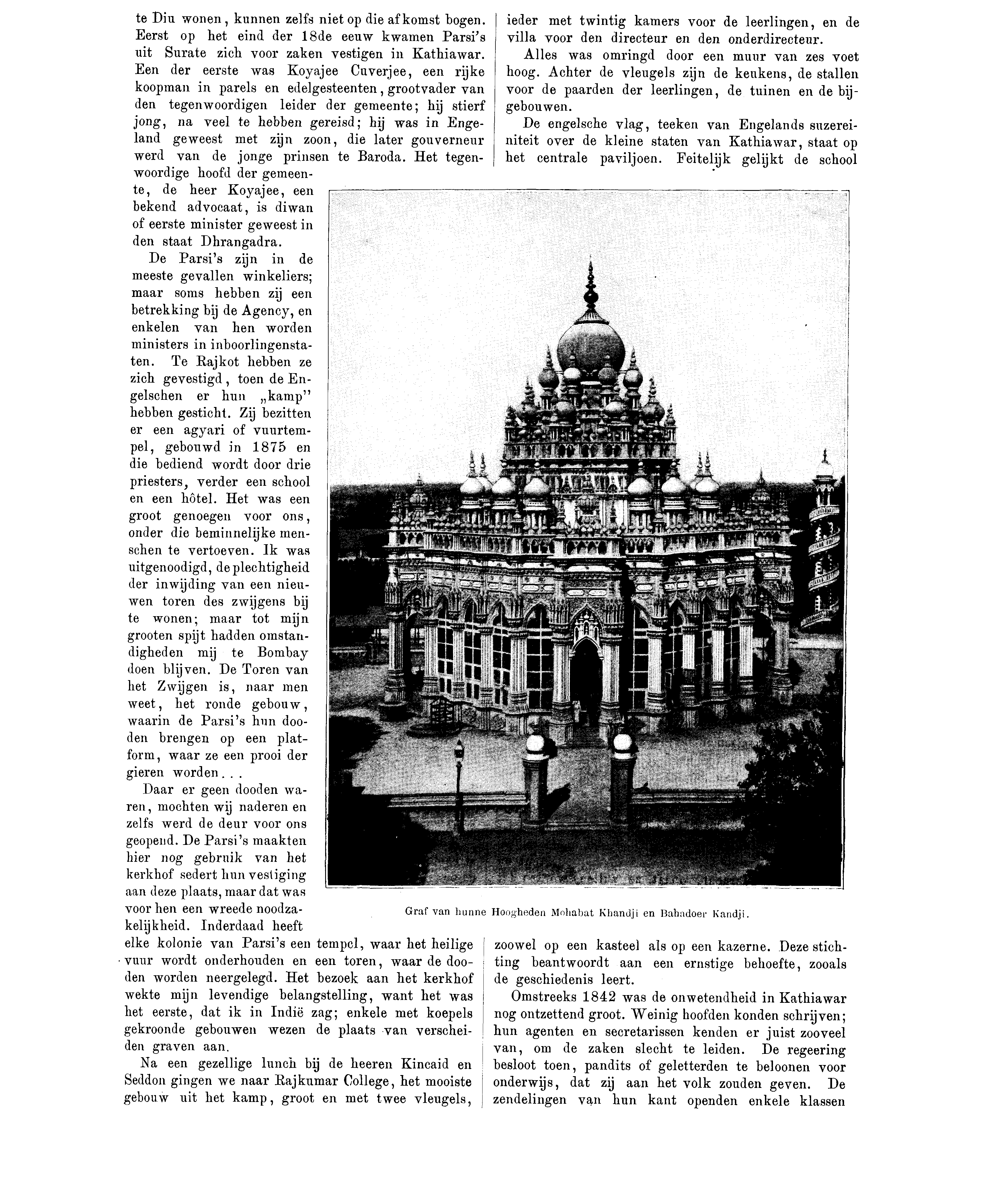 te Diu wonen, kunnen zelfs niet op die afkomst bogen. Eerst op het eind der 18de eeuw kwamen Parsi's uit Surate zich voor zaken vestigen in Kathiawar. Een der eerste was Koyajee Cuverjee, een rijke koopman in parels en edelgesteenten, grootvader van den tegenwoordigen leider der gemeente; hij stierf jong, na veel te hebben gereisd; hij was in Engeland geweest met zijn zoon, die later gouverneur werd van de jonge prinsen te Baroda. Het tegenwoordige hoofd der gemeente, de heer Koyajee, een bekend advocaat, is diwan of eerste minister geweest in den staat Dhrangadra.

De Parsi's zijn in de meeste gevallen winkeliers; maar soms hebben zij een betrekking bij de Agency, en enkelen van hen worden ministers in inboorlingenstaten. Te Rajkot hebben ze zich gevestigd, toen de Engelschen er hun „kamp" hebben gesticht. Zij bezitten er een agyari of vuurtempel, gebouwd in 1875 en die bediend wordt door drie priesters, verder een school en een hôtel. Het was een groot genoegen voor ons, onder die beminnelijke menschen te vertoeven. Ik was uitgenoodigd, de plechtigheid der inwijding van een nieuwen toren des zwijgens bij te wonen; maar tot mijn grooten spijt hadden omstandigheden mij te Bombay doen blijven. De Toren van het Zwijgen is, naar men weet, het ronde gebouw, waarin de Parsi's hun dooden brengen op een platform, waar ze een prooi der gieren worden...

Daar er geen dooden waren, mochten wij naderen en zelfs werd de deur voor ons geopend. De Parsi's maakten hier nog gebruik van het kerkhof sedert hun vestiging aan deze plaats, maar dat was voor hen een wreede noodzakelijkheid. Inderdaad heeft elke kolonie van Parsi's een tempel, waar het heilige vuur wordt onderhouden en een toren, waar de dooden worden neergelegd. Het bezoek aan het kerkhof wekte mijn levendige belangstelling, want het was het eerste, dat ik in Indië zag; enkele met koepels gekroonde gebouwen wezen de plaats van verscheiden graven aan.

Na een gezellige lunch bij de heeren Kincaid en Seddon gingen we naar Rajkumar College, het mooiste gebouw uit het kamp, groot en met twee vleugels, ieder met twintig kamers voor de leerlingen, en de villa voor den directeur en den onderdirecteur.

Alles was omringd door een muur van zes voet hoog. Achter de vleugels zijn de keukens, de stallen voor de paarden der leerlingen, de tuinen en de bijgebouwen.

De engelsche vlag, teeken van Engelands suzereiniteit over de kleine staten van Kathiawar, staat op het centrale paviljoen. Feitelijk gelijkt de school zoowel op een kasteel als op een kazerne. Deze stichting beantwoordt aan een ernstige behoefte, zooals de geschiedenis leert.

Omstreeks 1842 was de onwetendheid in Kathiawar nog ontzettend groot. Weinig hoofden konden schrijven; hun agenten en secretarissen kenden er juist zooveel van, om de zaken slecht te leiden. De regeering besloot toen, pandits of geletterden te beloonen voor onderwijs, dat zij aan het volk zouden geven. De zendelingen van hun kant openden enkele klassen

Graf van hunne Hoogheden Mohabat Khandji en Bahadoer Kandji.